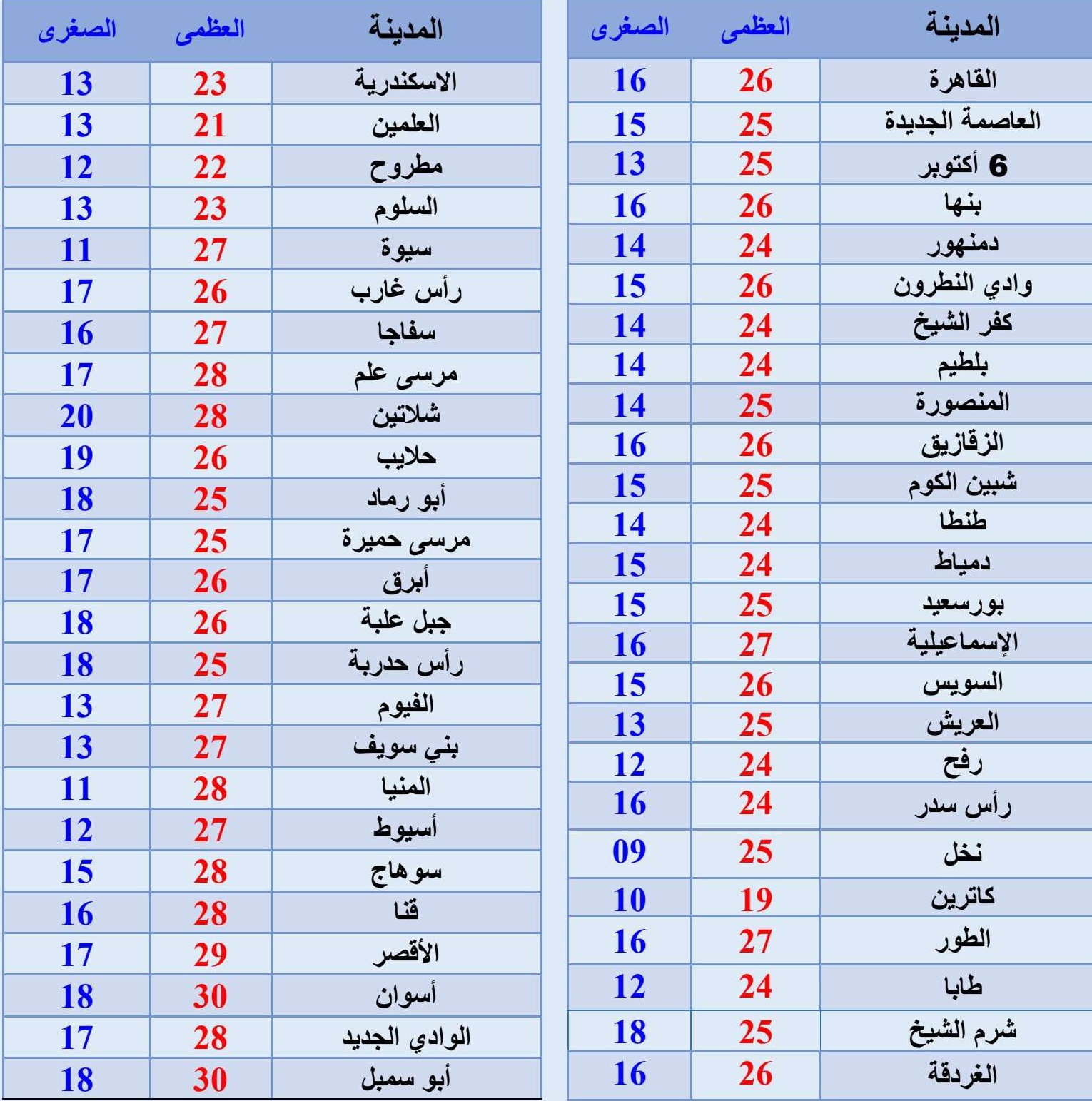 | المدينة | العظمى | الصغرى |
|---|---|---|
| القاهرة | 26 | 16 |
| العاصمة الجديدة | 25 | 15 |
| 6 أكتوبر | 25 | 13 |
| بنها | 26 | 16 |
| دمنهور | 24 | 14 |
| وادي النطرون | 26 | 15 |
| كفر الشيخ | 24 | 14 |
| بلطيم | 24 | 14 |
| المنصورة | 25 | 14 |
| الزقازيق | 26 | 16 |
| شبين الكوم | 25 | 15 |
| طنطا | 24 | 14 |
| دمياط | 24 | 15 |
| بورسعيد | 25 | 15 |
| الإسماعيلية | 27 | 16 |
| السويس | 26 | 15 |
| العريش | 25 | 13 |
| رفح | 24 | 12 |
| رأس سدر | 24 | 16 |
| نخل | 25 | 09 |
| كاترين | 19 | 10 |
| الطور | 27 | 16 |
| طابا | 24 | 12 |
| شرم الشيخ | 25 | 18 |
| الغردقة | 26 | 16 |

| المدينة | العظمى | الصغرى |
|---|---|---|
| الاسكندرية | 23 | 13 |
| العلمين | 21 | 13 |
| مطروح | 22 | 12 |
| السلوم | 23 | 13 |
| سيوة | 27 | 11 |
| رأس غارب | 26 | 17 |
| سفاجا | 27 | 16 |
| مرسى علم | 28 | 17 |
| شلاتين | 28 | 20 |
| حلايب | 26 | 19 |
| أبو رماد | 25 | 18 |
| مرسى حميرة | 25 | 17 |
| أبرق | 26 | 17 |
| جبل علبة | 26 | 18 |
| رأس حدربة | 25 | 18 |
| الفيوم | 27 | 13 |
| بني سويف | 27 | 13 |
| المنيا | 28 | 11 |
| أسيوط | 27 | 12 |
| سوهاج | 28 | 15 |
| قنا | 28 | 16 |
| الأقصر | 29 | 17 |
| أسوان | 30 | 18 |
| الوادي الجديد | 28 | 17 |
| أبو سمبل | 30 | 18 |